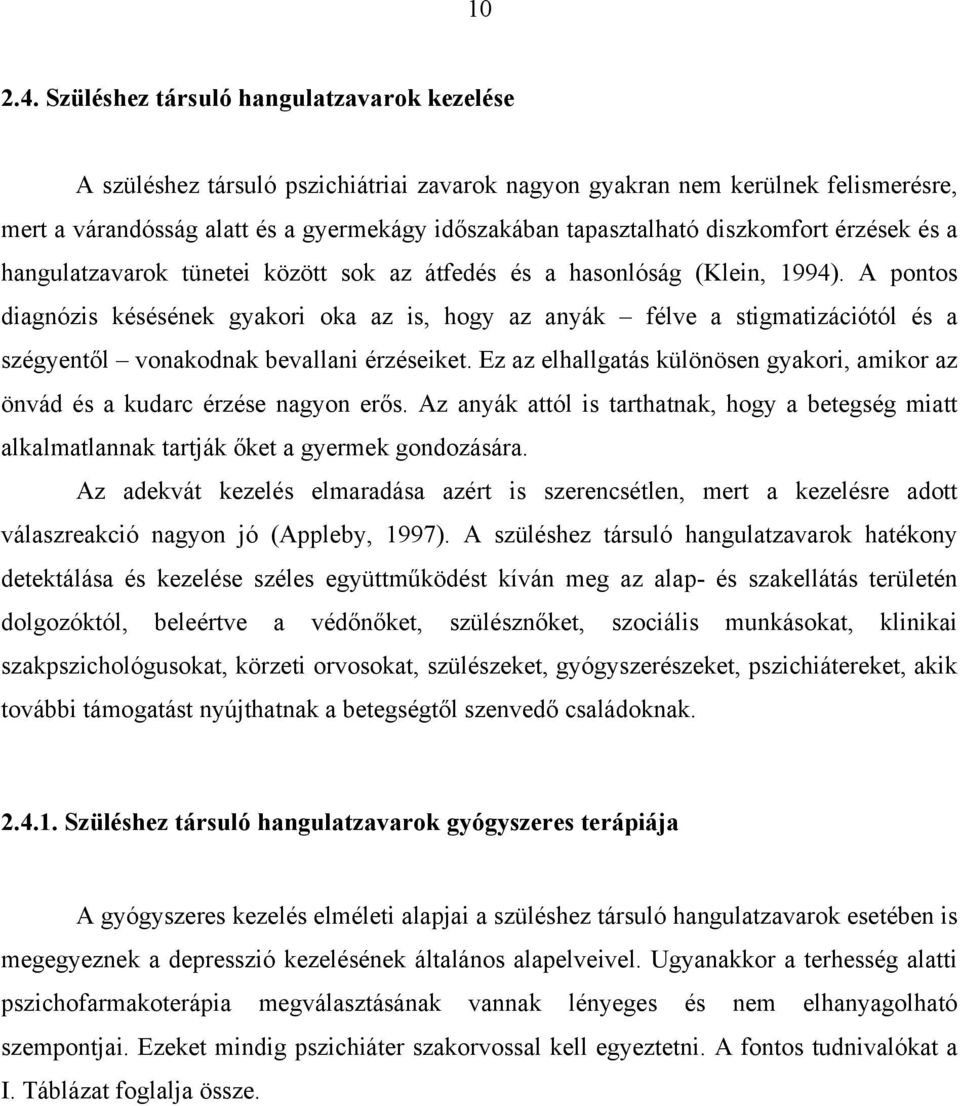 10

2.4. Szüléshez társuló hangulatzavarok kezelése

A szüléshez társuló pszichiátriai zavarok nagyon gyakran nem kerülnek felismerésre, mert a várandósság alatt és a gyermekágy időszakában tapasztalható diszkomfort érzések és a hangulatzavarok tünetei között sok az átfedés és a hasonlóság (Klein, 1994). A pontos diagnózis késésének gyakori oka az is, hogy az anyák – félve a stigmatizációtól és a szégyentől – vonakodnak bevallani érzéseiket. Ez az elhallgatás különösen gyakori, amikor az önvád és a kudarc érzése nagyon erős. Az anyák attól is tarthatnak, hogy a betegség miatt alkalmatlannak tartják őket a gyermek gondozására.

Az adekvát kezelés elmaradása azért is szerencsétlen, mert a kezelésre adott válaszreakció nagyon jó (Appleby, 1997). A szüléshez társuló hangulatzavarok hatékony detektálása és kezelése széles együttműködést kíván meg az alap- és szakellátás területén dolgozóktól, beleértve a védőnőket, szülésznőket, szociális munkásokat, klinikai szakpszichológusokat, körzeti orvosokat, szülészeket, gyógyszerészeket, pszichiátereket, akik további támogatást nyújthatnak a betegségtől szenvedő családoknak.

2.4.1. Szüléshez társuló hangulatzavarok gyógyszeres terápiája

A gyógyszeres kezelés elméleti alapjai a szüléshez társuló hangulatzavarok esetében is megegyeznek a depresszió kezelésének általános alapelveivel. Ugyanakkor a terhesség alatti pszichofarmakoterápia megválasztásának vannak lényeges és nem elhanyagolható szempontjai. Ezeket mindig pszichiáter szakorvossal kell egyeztetni. A fontos tudnivalókat a I. Táblázat foglalja össze.